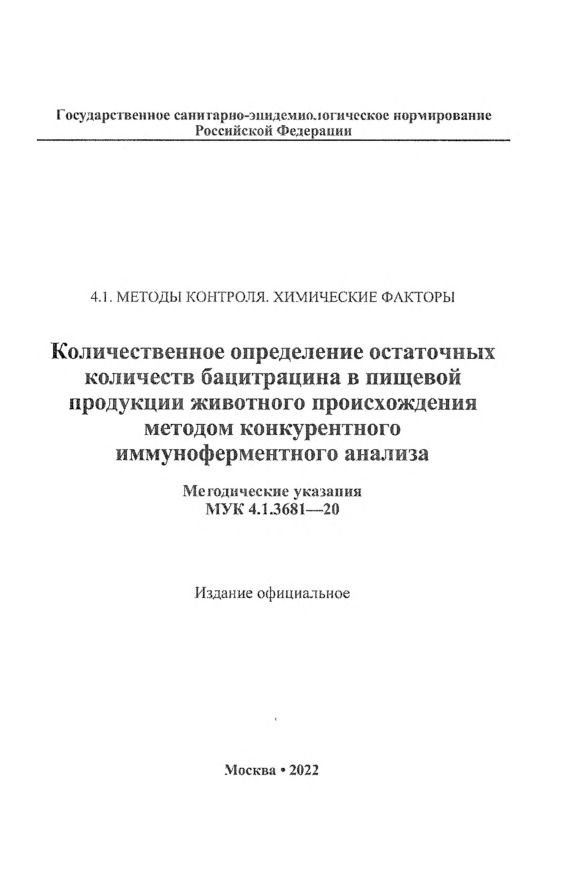 Государственное санитарно-эпидемиологическое нормирование Российской Федерации

4.1. МЕТОДЫ КОНТРОЛЯ. ХИМИЧЕСКИЕ ФАКТОРЫ

Количественное определение остаточных количеств бацитрацина в пищевой продукции животного происхождения методом конкурентного иммуноферментного анализа

Методические указания
МУК 4.1.3681—20

Издание официальное

Москва • 2022